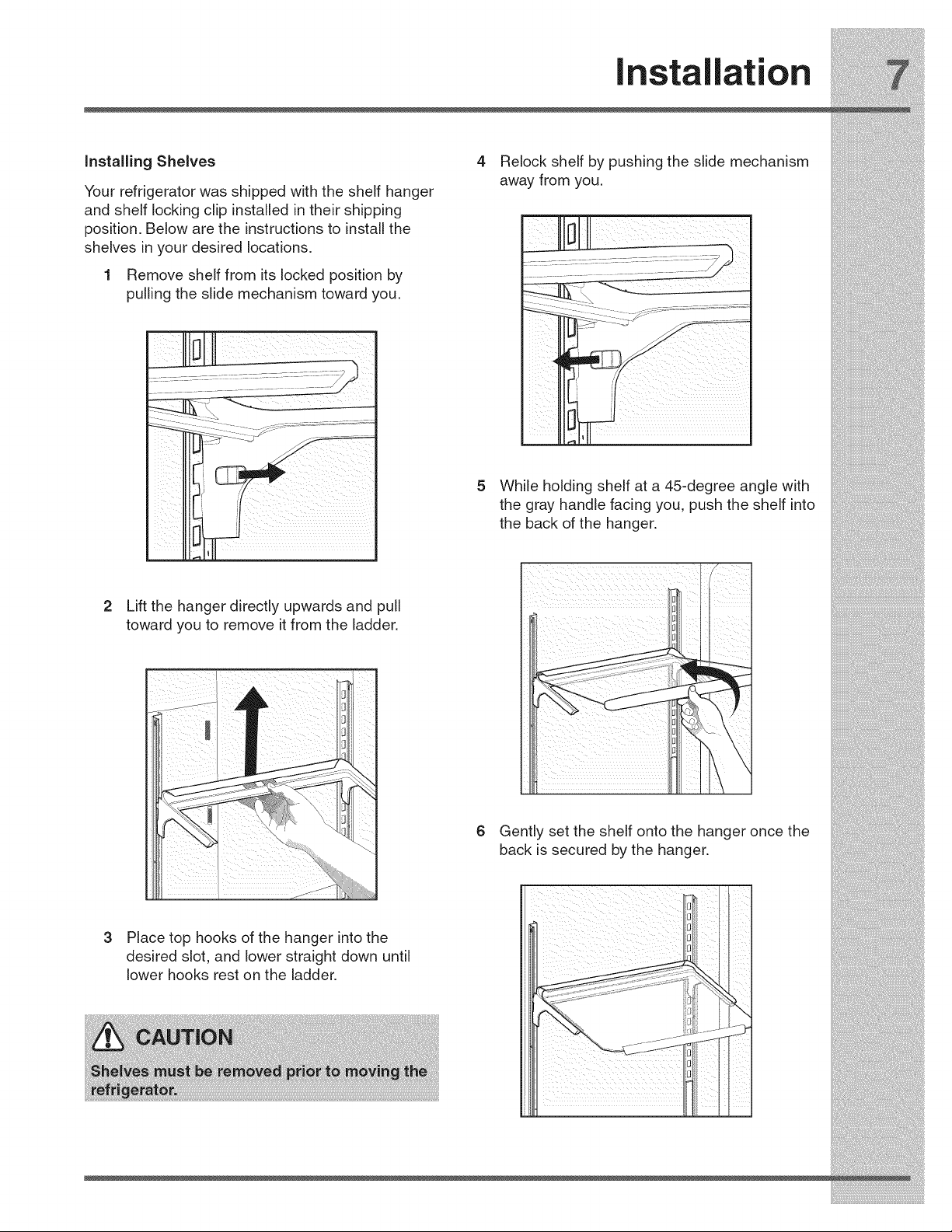 Installation 7

Installing Shelves

Your refrigerator was shipped with the shelf hanger and shelf locking clip installed in their shipping position. Below are the instructions to install the shelves in your desired locations.

1 Remove shelf from its locked position by pulling the slide mechanism toward you.

2 Lift the hanger directly upwards and pull toward you to remove it from the ladder.

3 Place top hooks of the hanger into the desired slot, and lower straight down until lower hooks rest on the ladder.

CAUTION

Shelves must be removed prior to moving the refrigerator.

4 Relock shelf by pushing the slide mechanism away from you.

5 While holding shelf at a 45-degree angle with the gray handle facing you, push the shelf into the back of the hanger.

6 Gently set the shelf onto the hanger once the back is secured by the hanger.